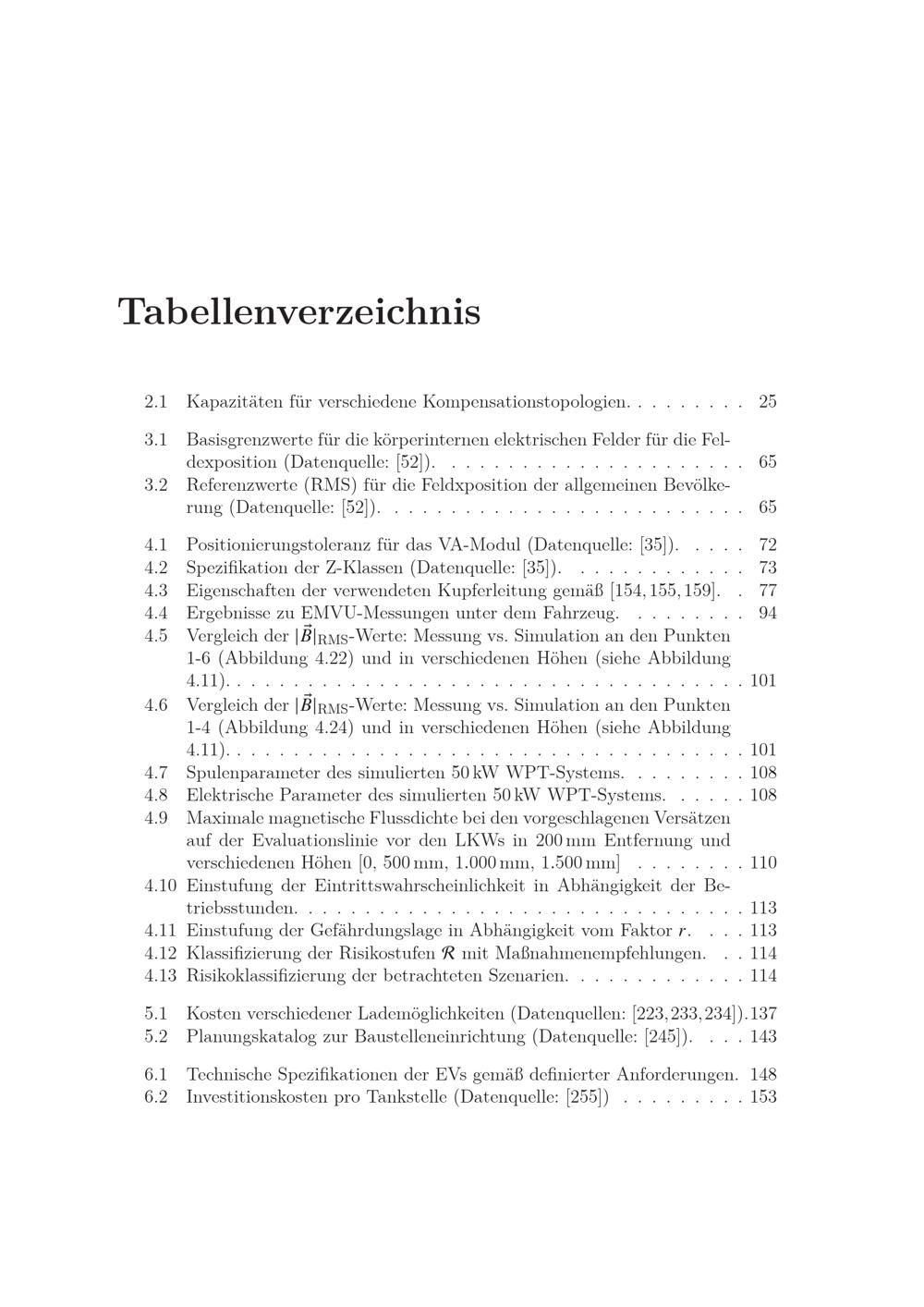 Tabellenverzeichnis

2.1 Kapazitäten für verschiedene Kompensationstopologien. 25

3.1 Basisgrenzwerte für die körperinternen elektrischen Felder für die Feldexposition (Datenquelle: [52]). 65
3.2 Referenzwerte (RMS) für die Feldxposition der allgemeinen Bevölkerung (Datenquelle: [52]). 65

4.1 Positionierungstoleranz für das VA-Modul (Datenquelle: [35]). 72
4.2 Spezifikation der Z-Klassen (Datenquelle: [35]). 73
4.3 Eigenschaften der verwendeten Kupferleitung gemäß [154, 155, 159]. 77
4.4 Ergebnisse zu EMVU-Messungen unter dem Fahrzeug. 94
4.5 Vergleich der $|\vec{B}|_{RMS}$-Werte: Messung vs. Simulation an den Punkten 1-6 (Abbildung 4.22) und in verschiedenen Höhen (siehe Abbildung 4.11). 101
4.6 Vergleich der $|\vec{B}|_{RMS}$-Werte: Messung vs. Simulation an den Punkten 1-4 (Abbildung 4.24) und in verschiedenen Höhen (siehe Abbildung 4.11). 101
4.7 Spulenparameter des simulierten 50 kW WPT-Systems. 108
4.8 Elektrische Parameter des simulierten 50 kW WPT-Systems. 108
4.9 Maximale magnetische Flussdichte bei den vorgeschlagenen Versätzen auf der Evaluationslinie vor den LKWs in 200 mm Entfernung und verschiedenen Höhen [0, 500 mm, 1.000 mm, 1.500 mm] 110
4.10 Einstufung der Eintrittswahrscheinlichkeit in Abhängigkeit der Betriebsstunden. 113
4.11 Einstufung der Gefährdungslage in Abhängigkeit vom Faktor $r$. 113
4.12 Klassifizierung der Risikostufen $\mathcal{R}$ mit Maßnahmenempfehlungen. 114
4.13 Risikoklassifizierung der betrachteten Szenarien. 114

5.1 Kosten verschiedener Lademöglichkeiten (Datenquellen: [223, 233, 234]). 137
5.2 Planungskatalog zur Baustelleneinrichtung (Datenquelle: [245]). 143

6.1 Technische Spezifikationen der EVs gemäß definierter Anforderungen. 148
6.2 Investitionskosten pro Tankstelle (Datenquelle: [255]) 153